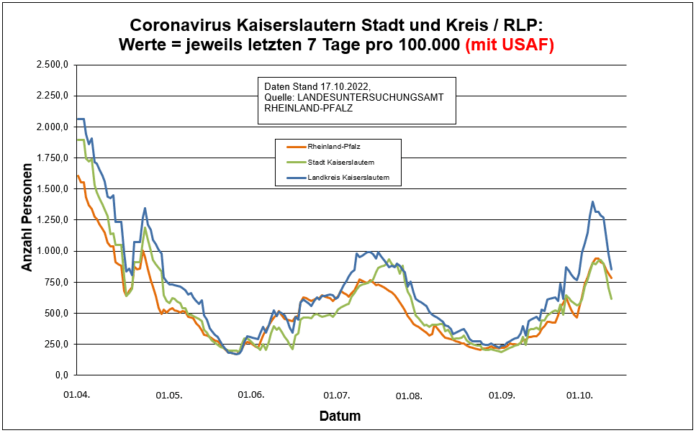 Coronavirus Kaiserslautern Stadt und Kreis / RLP:
Werte = jeweils letzten 7 Tage pro 100.000 (mit USAF)

Daten Stand 17.10.2022,
Quelle: LANDESUNTERSUCHUNGSAMT
RHEINLAND-PFALZ

Rheinland-Pfalz
Stadt Kaiserslautern
Landkreis Kaiserslautern

Anzahl Personen

2.500,0
2.250,0
2.000,0
1.750,0
1.500,0
1.250,0
1.000,0
750,0
500,0
250,0
0,0

01.04.
01.05.
01.06.
01.07.
01.08.
01.09.
01.10.

Datum